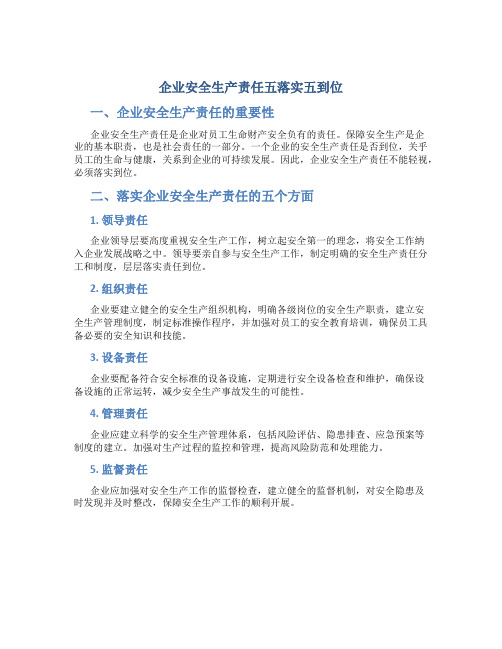 企业安全生产责任五落实五到位

一、企业安全生产责任的重要性

企业安全生产责任是企业对员工生命财产安全负有的责任。保障安全生产是企业的基本职责，也是社会责任的一部分。一个企业的安全生产责任是否到位，关乎员工的生命与健康，关系到企业的可持续发展。因此，企业安全生产责任不能轻视，必须落实到位。

二、落实企业安全生产责任的五个方面

1. 领导责任

企业领导层要高度重视安全生产工作，树立起安全第一的理念，将安全工作纳入企业发展战略之中。领导要亲自参与安全生产工作，制定明确的安全生产责任分工和制度，层层落实责任到位。

2. 组织责任

企业要建立健全的安全生产组织机构，明确各级岗位的安全生产职责，建立安全生产管理制度，制定标准操作程序，并加强对员工的安全教育培训，确保员工具备必要的安全知识和技能。

3. 设备责任

企业要配备符合安全标准的设备设施，定期进行安全设备检查和维护，确保设备设施的正常运转，减少安全生产事故发生的可能性。

4. 管理责任

企业应建立科学的安全生产管理体系，包括风险评估、隐患排查、应急预案等制度的建立。加强对生产过程的监控和管理，提高风险防范和处理能力。

5. 监督责任

企业应加强对安全生产工作的监督检查，建立健全的监督机制，对安全隐患及时发现并及时整改，保障安全生产工作的顺利开展。